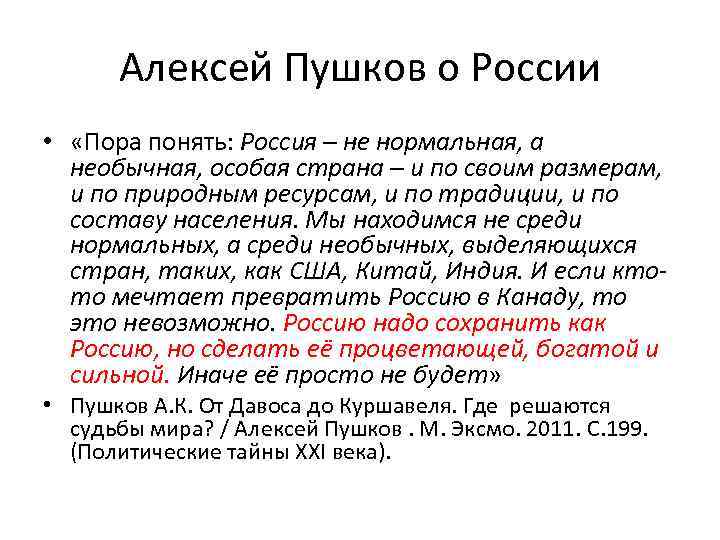 Алексей Пушков о России

• «Пора понять: Россия – не нормальная, а необычная, особая страна – и по своим размерам, и по природным ресурсам, и по традиции, и по составу населения. Мы находимся не среди нормальных, а среди необычных, выделяющихся стран, таких, как США, Китай, Индия. И если кто-то мечтает превратить Россию в Канаду, то это невозможно. Россию надо сохранить как Россию, но сделать её процветающей, богатой и сильной. Иначе её просто не будет»

• Пушков А.К. От Давоса до Куршавеля. Где решаются судьбы мира? / Алексей Пушков . М. Эксмо. 2011. С.199. (Политические тайны XXI века).